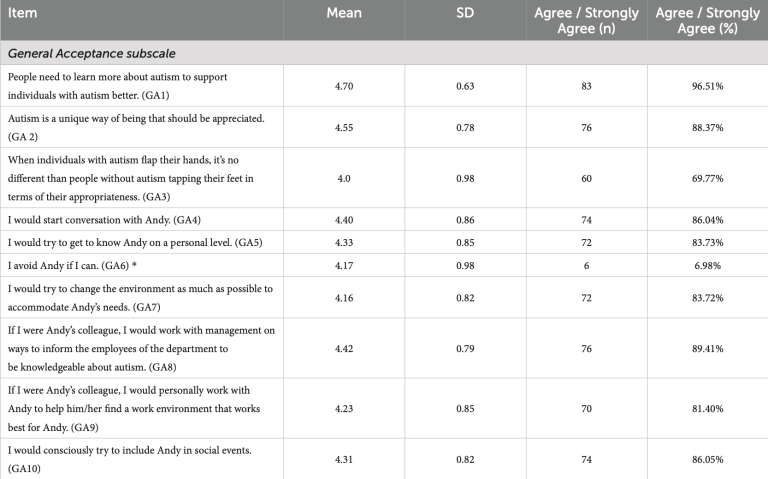 | Item | Mean | SD | Agree / Strongly Agree (n) | Agree / Strongly Agree (%) |
|---|---|---|---|---|
| General Acceptance subscale | | | | |
| People need to learn more about autism to support individuals with autism better. (GA1) | 4.70 | 0.63 | 83 | 96.51% |
| Autism is a unique way of being that should be appreciated. (GA 2) | 4.55 | 0.78 | 76 | 88.37% |
| When individuals with autism flap their hands, it's no different than people without autism tapping their feet in terms of their appropriateness. (GA3) | 4.0 | 0.98 | 60 | 69.77% |
| I would start conversation with Andy. (GA4) | 4.40 | 0.86 | 74 | 86.04% |
| I would try to get to know Andy on a personal level. (GA5) | 4.33 | 0.85 | 72 | 83.73% |
| I avoid Andy if I can. (GA6) * | 4.17 | 0.98 | 6 | 6.98% |
| I would try to change the environment as much as possible to accommodate Andy's needs. (GA7) | 4.16 | 0.82 | 72 | 83.72% |
| If I were Andy's colleague, I would work with management on ways to inform the employees of the department to be knowledgeable about autism. (GA8) | 4.42 | 0.79 | 76 | 89.41% |
| If I were Andy's colleague, I would personally work with Andy to help him/her find a work environment that works best for Andy. (GA9) | 4.23 | 0.85 | 70 | 81.40% |
| I would consciously try to include Andy in social events. (GA10) | 4.31 | 0.82 | 74 | 86.05% |